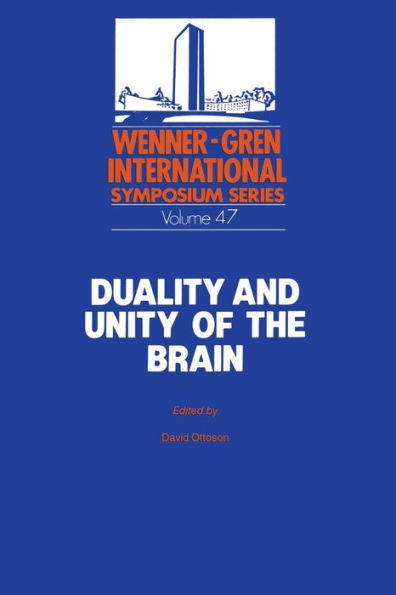 WENNER-GREN
INTERNATIONAL
SYMPOSIUM SERIES
Volume 47

DUALITY AND UNITY OF THE BRAIN

Edited by

David Ottoson